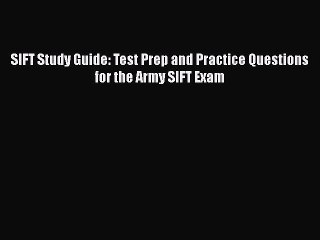 SIFT Study Guide: Test Prep and Practice Questions for the Army SIFT Exam